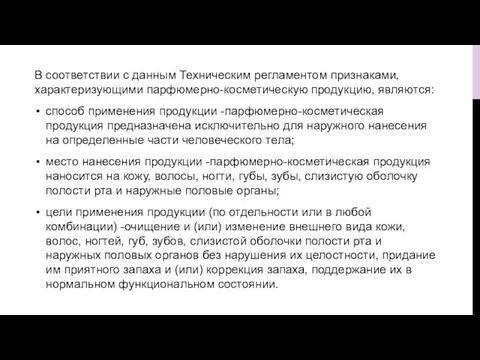 В соответствии с данным Техническим регламентом признаками, характеризующими парфюмерно-косметическую продукцию, являются:

• способ применения продукции -парфюмерно-косметическая продукция предназначена исключительно для наружного нанесения на определенные части человеческого тела;

• место нанесения продукции -парфюмерно-косметическая продукция наносится на кожу, волосы, ногти, губы, зубы, слизистую оболочку полости рта и наружные половые органы;

• цели применения продукции (по отдельности или в любой комбинации) -очищение и (или) изменение внешнего вида кожи, волос, ногтей, губ, зубов, слизистой оболочки полости рта и наружных половых органов без нарушения их целостности, придание им приятного запаха и (или) коррекция запаха, поддержание их в нормальном функциональном состоянии.